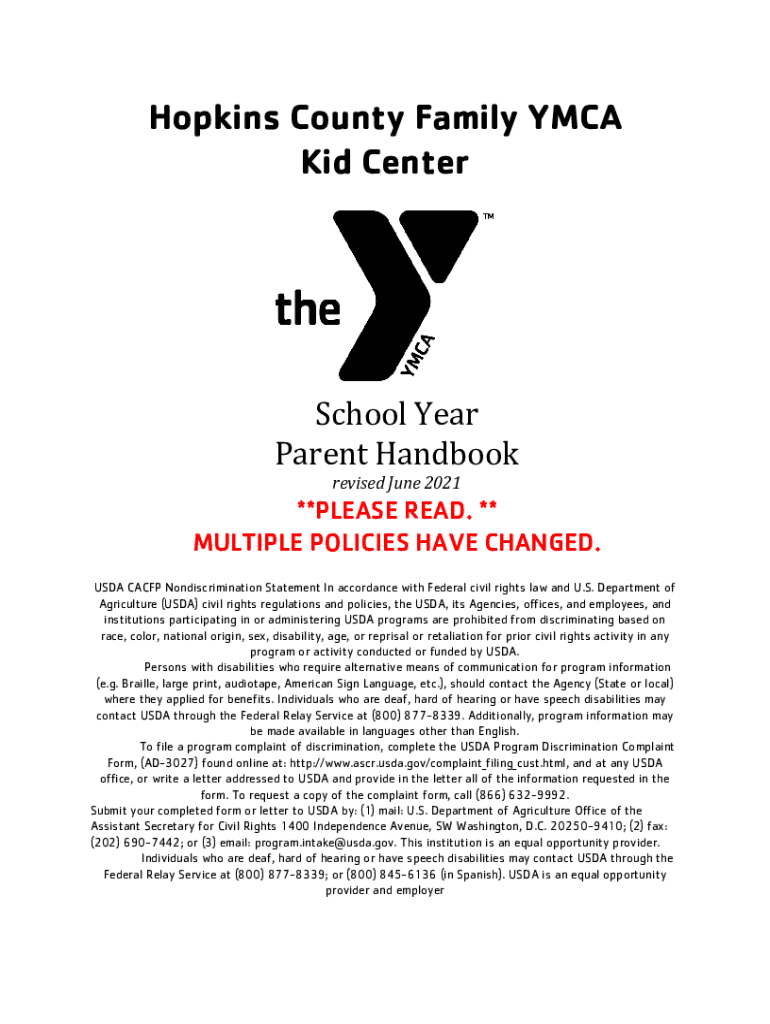 Hopkins County Family YMCA
Kid Center

the YMCA ™

School Year
Parent Handbook
revised June 2021

**PLEASE READ. **
MULTIPLE POLICIES HAVE CHANGED.

USDA CACFP Nondiscrimination Statement In accordance with Federal civil rights law and U.S. Department of Agriculture (USDA) civil rights regulations and policies, the USDA, its Agencies, offices, and employees, and institutions participating in or administering USDA programs are prohibited from discriminating based on race, color, national origin, sex, disability, age, or reprisal or retaliation for prior civil rights activity in any program or activity conducted or funded by USDA.

Persons with disabilities who require alternative means of communication for program information (e.g. Braille, large print, audiotape, American Sign Language, etc.), should contact the Agency (State or local) where they applied for benefits. Individuals who are deaf, hard of hearing or have speech disabilities may contact USDA through the Federal Relay Service at (800) 877-8339. Additionally, program information may be made available in languages other than English.

To file a program complaint of discrimination, complete the USDA Program Discrimination Complaint Form, (AD-3027) found online at: http://www.ascr.usda.gov/complaint_filing_cust.html, and at any USDA office, or write a letter addressed to USDA and provide in the letter all of the information requested in the form. To request a copy of the complaint form, call (866) 632-9992.

Submit your completed form or letter to USDA by: (1) mail: U.S. Department of Agriculture Office of the Assistant Secretary for Civil Rights 1400 Independence Avenue, SW Washington, D.C. 20250-9410; (2) fax: (202) 690-7442; or (3) email: program.intake@usda.gov. This institution is an equal opportunity provider.

Individuals who are deaf, hard of hearing or have speech disabilities may contact USDA through the Federal Relay Service at (800) 877-8339; or (800) 845-6136 (in Spanish). USDA is an equal opportunity provider and employer